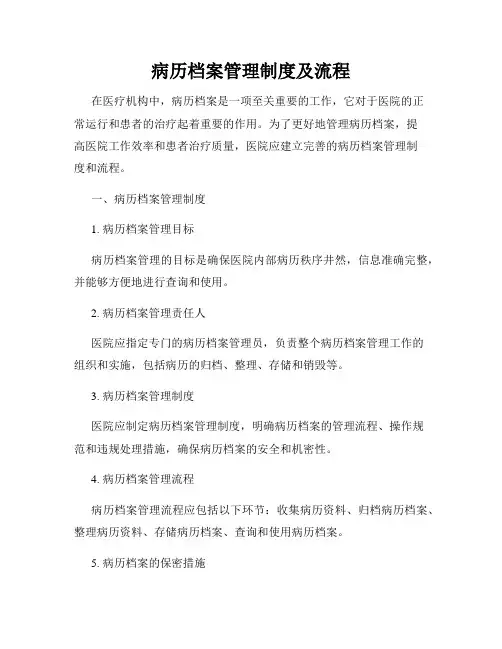 病历档案管理制度及流程

在医疗机构中，病历档案是一项至关重要的工作，它对于医院的正常运行和患者的治疗起着重要的作用。为了更好地管理病历档案，提高医院工作效率和患者治疗质量，医院应建立完善的病历档案管理制度和流程。

一、病历档案管理制度

1. 病历档案管理目标

病历档案管理的目标是确保医院内部病历秩序井然，信息准确完整，并能够方便地进行查询和使用。

2. 病历档案管理责任人

医院应指定专门的病历档案管理员，负责整个病历档案管理工作的组织和实施，包括病历的归档、整理、存储和销毁等。

3. 病历档案管理制度

医院应制定病历档案管理制度，明确病历档案的管理流程、操作规范和违规处理措施，确保病历档案的安全和机密性。

4. 病历档案管理流程

病历档案管理流程应包括以下环节：收集病历资料、归档病历档案、整理病历资料、存储病历档案、查询和使用病历档案。

5. 病历档案的保密措施